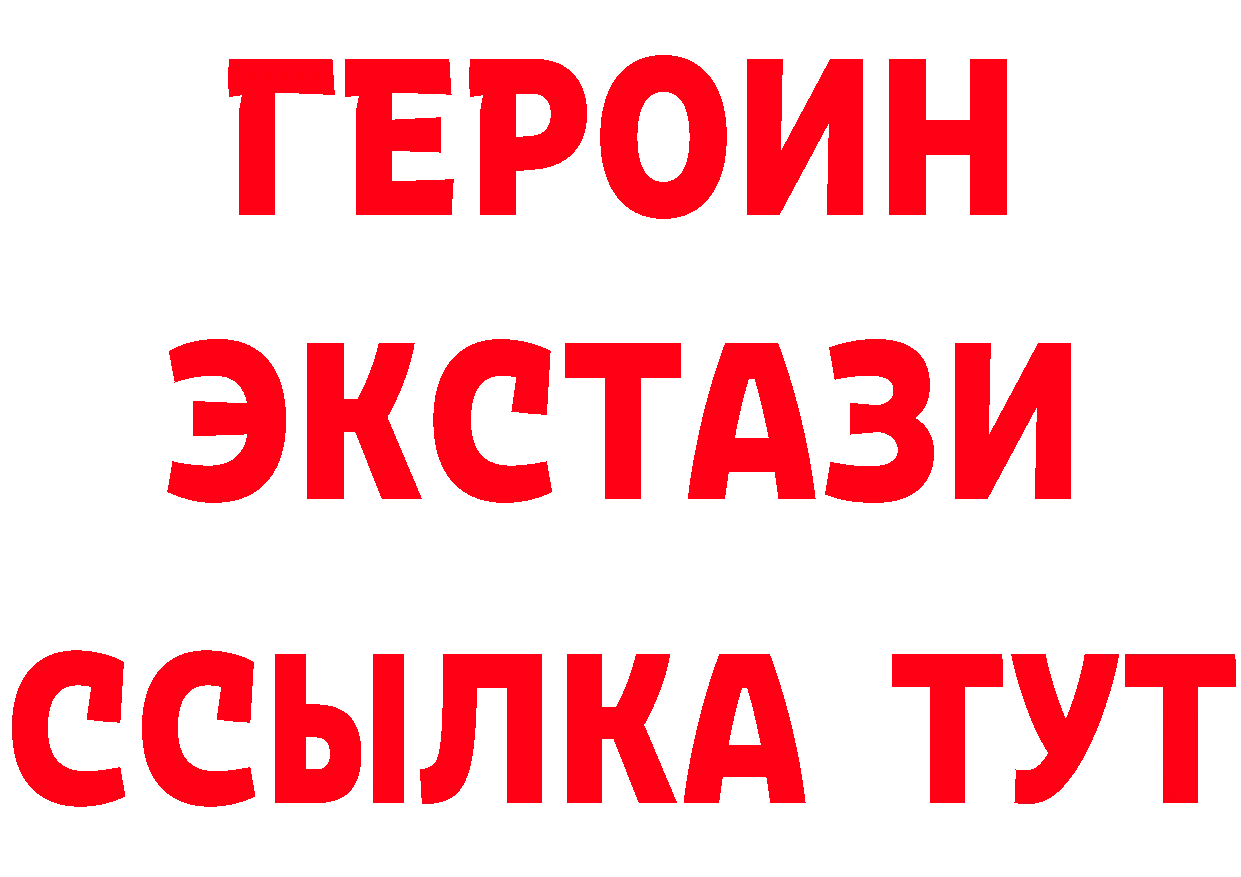 ГЕРОИН
ЭКСТАЗИ
ССЫЛКА ТУТ